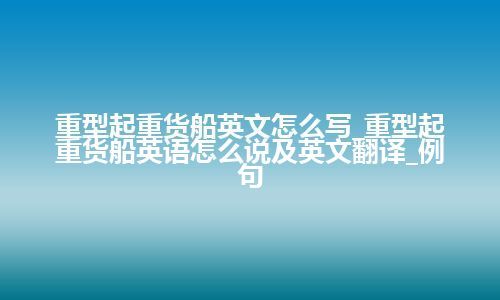 重型起重货船英文怎么写_重型起重货船英语怎么说及英文翻译_例句